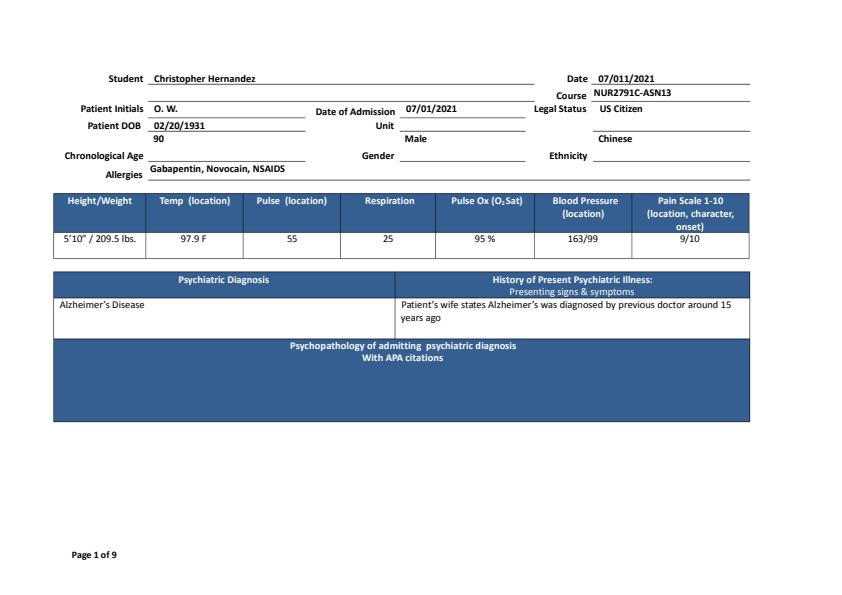 Student Christopher Hernandez

Date 07/011/2021

Course NUR2791C-ASN13

Patient Initials O. W.

Date of Admission 07/01/2021

Legal Status US Citizen

Patient DOB 02/20/1931

Unit

Chronological Age 90

Gender Male

Ethnicity Chinese

Allergies Gabapentin, Novocain, NSAIDS

| Height/Weight | Temp (location) | Pulse (location) | Respiration | Pulse Ox ($O_2$ Sat) | Blood Pressure (location) | Pain Scale 1-10 (location, character, onset) |
|---|---|---|---|---|---|---|
| 5'10" / 209.5 lbs. | 97.9 F | 55 | 25 | 95 % | 163/99 | 9/10 |

| Psychiatric Diagnosis | History of Present Psychiatric Illness: Presenting signs & symptoms |
|---|---|
| Alzheimer's Disease | Patient's wife states Alzheimer's was diagnosed by previous doctor around 15 years ago |

Psychopathology of admitting psychiatric diagnosis
With APA citations

Page 1 of 9